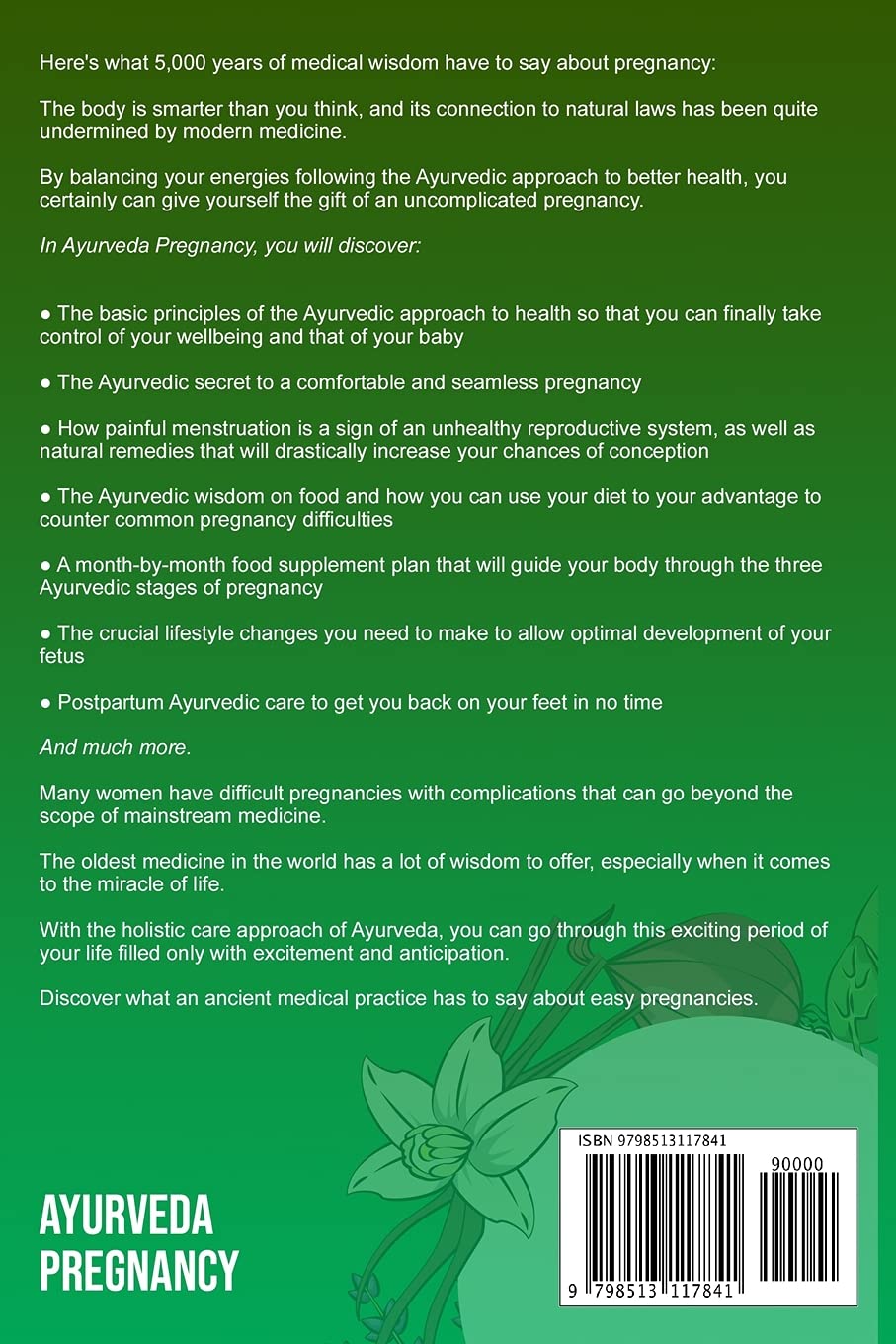 Here's what 5,000 years of medical wisdom have to say about pregnancy:

The body is smarter than you think, and its connection to natural laws has been quite undermined by modern medicine.

By balancing your energies following the Ayurvedic approach to better health, you certainly can give yourself the gift of an uncomplicated pregnancy.

In Ayurveda Pregnancy, you will discover:

● The basic principles of the Ayurvedic approach to health so that you can finally take control of your wellbeing and that of your baby

● The Ayurvedic secret to a comfortable and seamless pregnancy

● How painful menstruation is a sign of an unhealthy reproductive system, as well as natural remedies that will drastically increase your chances of conception

● The Ayurvedic wisdom on food and how you can use your diet to your advantage to counter common pregnancy difficulties

● A month-by-month food supplement plan that will guide your body through the three Ayurvedic stages of pregnancy

● The crucial lifestyle changes you need to make to allow optimal development of your fetus

● Postpartum Ayurvedic care to get you back on your feet in no time

And much more.

Many women have difficult pregnancies with complications that can go beyond the scope of mainstream medicine.

The oldest medicine in the world has a lot of wisdom to offer, especially when it comes to the miracle of life.

With the holistic care approach of Ayurveda, you can go through this exciting period of your life filled only with excitement and anticipation.

Discover what an ancient medical practice has to say about easy pregnancies.

AYURVEDA PREGNANCY

ISBN 9798513117841

90000

9 798513 117841